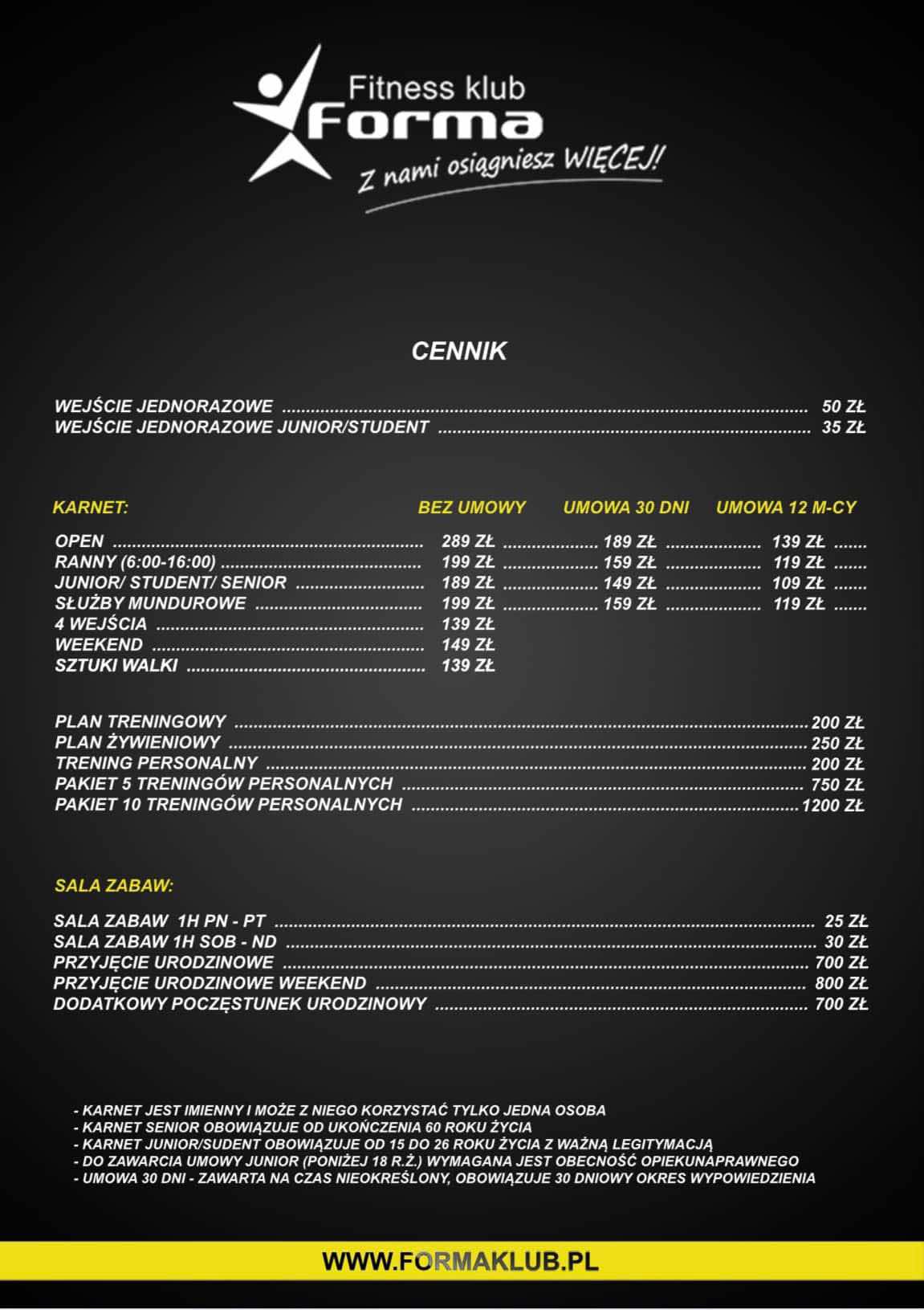 Fitness klub
Forma
Z nami osiągniesz WIĘCEJ!

CENNIK

WEJŚCIE JEDNORAZOWE 50 ZŁ
WEJŚCIE JEDNORAZOWE JUNIOR/STUDENT 35 ZŁ

| KARNET: | BEZ UMOWY | UMOWA 30 DNI | UMOWA 12 M-CY |
|---|---|---|---|
| OPEN | 289 ZŁ | 189 ZŁ | 139 ZŁ |
| RANNY (6:00-16:00) | 199 ZŁ | 159 ZŁ | 119 ZŁ |
| JUNIOR/ STUDENT/ SENIOR | 189 ZŁ | 149 ZŁ | 109 ZŁ |
| SŁUŻBY MUNDUROWE | 199 ZŁ | 159 ZŁ | 119 ZŁ |
| 4 WEJŚCIA | 139 ZŁ | | |
| WEEKEND | 149 ZŁ | | |
| SZTUKI WALKI | 139 ZŁ | | |

PLAN TRENINGOWY 200 ZŁ
PLAN ŻYWIENIOWY 250 ZŁ
TRENING PERSONALNY 200 ZŁ
PAKIET 5 TRENINGÓW PERSONALNYCH 750 ZŁ
PAKIET 10 TRENINGÓW PERSONALNYCH 1200 ZŁ

SALA ZABAW:

SALA ZABAW 1H PN - PT 25 ZŁ
SALA ZABAW 1H SOB - ND 30 ZŁ
PRZYJĘCIE URODZINOWE 700 ZŁ
PRZYJĘCIE URODZINOWE WEEKEND 800 ZŁ
DODATKOWY POCZĘSTUNEK URODZINOWY 700 ZŁ

- KARNET JEST IMIENNY I MOŻE Z NIEGO KORZYSTAĆ TYLKO JEDNA OSOBA
- KARNET SENIOR OBOWIĄZUJE OD UKOŃCZENIA 60 ROKU ŻYCIA
- KARNET JUNIOR/SUDENT OBOWIĄZUJE OD 15 DO 26 ROKU ŻYCIA Z WAŻNĄ LEGITYMACJĄ
- DO ZAWARCIA UMOWY JUNIOR (PONIŻEJ 18 R.Ż.) WYMAGANA JEST OBECNOŚĆ OPIEKUNAPRAWNEGO
- UMOWA 30 DNI - ZAWARTA NA CZAS NIEOKREŚLONY, OBOWIĄZUJE 30 DNIOWY OKRES WYPOWIEDZIENIA

WWW.FORMAKLUB.PL